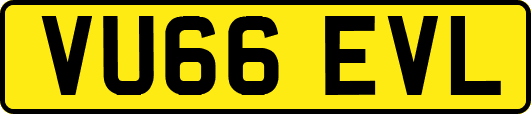 VU66 EVL